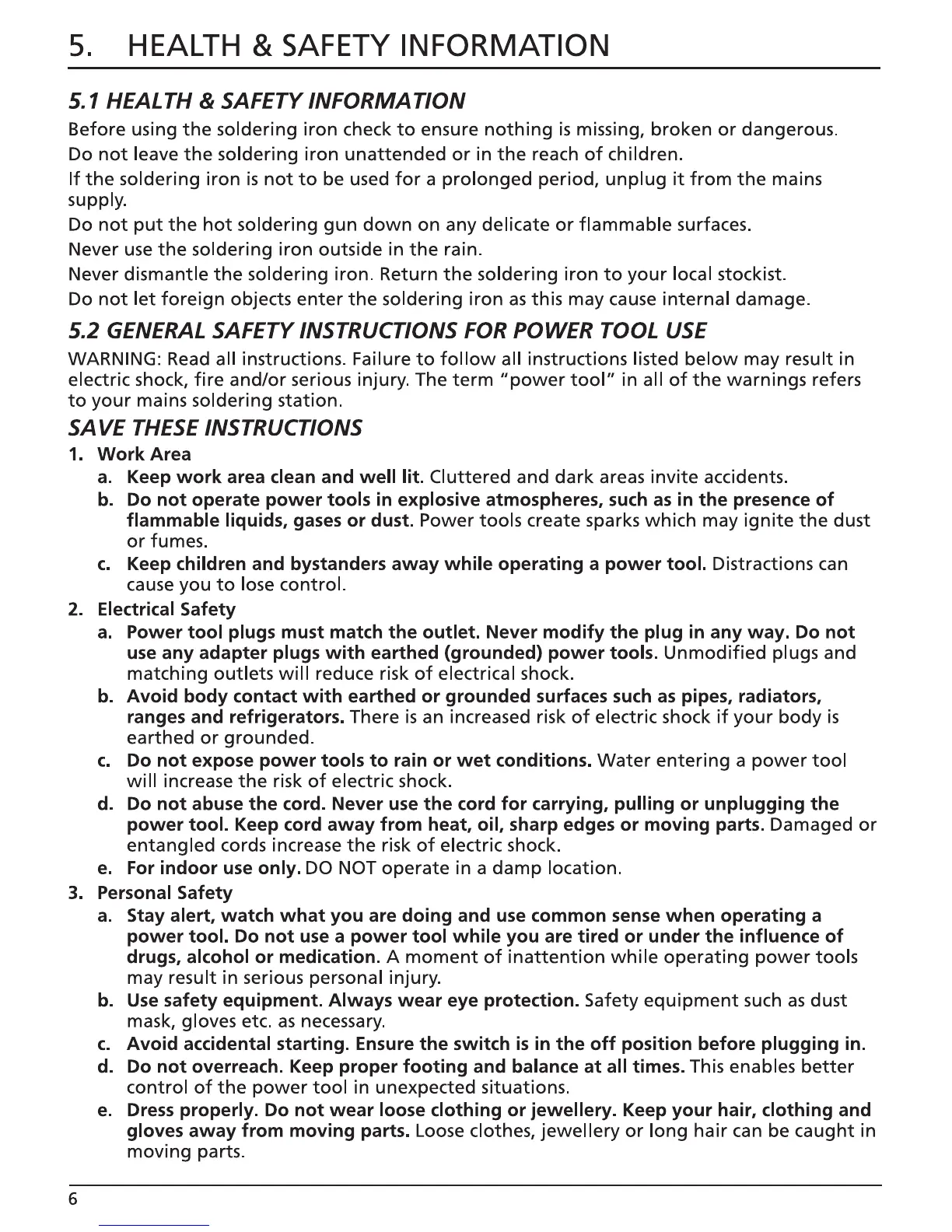 5. HEALTH & SAFETY INFORMATION

5.1 HEALTH & SAFETY INFORMATION

Before using the soldering iron check to ensure nothing is missing, broken or dangerous.

Do not leave the soldering iron unattended or in the reach of children.

If the soldering iron is not to be used for a prolonged period, unplug it from the mains supply.

Do not put the hot soldering gun down on any delicate or flammable surfaces.

Never use the soldering iron outside in the rain.

Never dismantle the soldering iron. Return the soldering iron to your local stockist.

Do not let foreign objects enter the soldering iron as this may cause internal damage.

5.2 GENERAL SAFETY INSTRUCTIONS FOR POWER TOOL USE

WARNING: Read all instructions. Failure to follow all instructions listed below may result in electric shock, fire and/or serious injury. The term "power tool" in all of the warnings refers to your mains soldering station.

SAVE THESE INSTRUCTIONS

1. Work Area

a. Keep work area clean and well lit. Cluttered and dark areas invite accidents.

b. Do not operate power tools in explosive atmospheres, such as in the presence of flammable liquids, gases or dust. Power tools create sparks which may ignite the dust or fumes.

c. Keep children and bystanders away while operating a power tool. Distractions can cause you to lose control.

2. Electrical Safety

a. Power tool plugs must match the outlet. Never modify the plug in any way. Do not use any adapter plugs with earthed (grounded) power tools. Unmodified plugs and matching outlets will reduce risk of electrical shock.

b. Avoid body contact with earthed or grounded surfaces such as pipes, radiators, ranges and refrigerators. There is an increased risk of electric shock if your body is earthed or grounded.

c. Do not expose power tools to rain or wet conditions. Water entering a power tool will increase the risk of electric shock.

d. Do not abuse the cord. Never use the cord for carrying, pulling or unplugging the power tool. Keep cord away from heat, oil, sharp edges or moving parts. Damaged or entangled cords increase the risk of electric shock.

e. For indoor use only. DO NOT operate in a damp location.

3. Personal Safety

a. Stay alert, watch what you are doing and use common sense when operating a power tool. Do not use a power tool while you are tired or under the influence of drugs, alcohol or medication. A moment of inattention while operating power tools may result in serious personal injury.

b. Use safety equipment. Always wear eye protection. Safety equipment such as dust mask, gloves etc. as necessary.

c. Avoid accidental starting. Ensure the switch is in the off position before plugging in.

d. Do not overreach. Keep proper footing and balance at all times. This enables better control of the power tool in unexpected situations.

e. Dress properly. Do not wear loose clothing or jewellery. Keep your hair, clothing and gloves away from moving parts. Loose clothes, jewellery or long hair can be caught in moving parts.

6